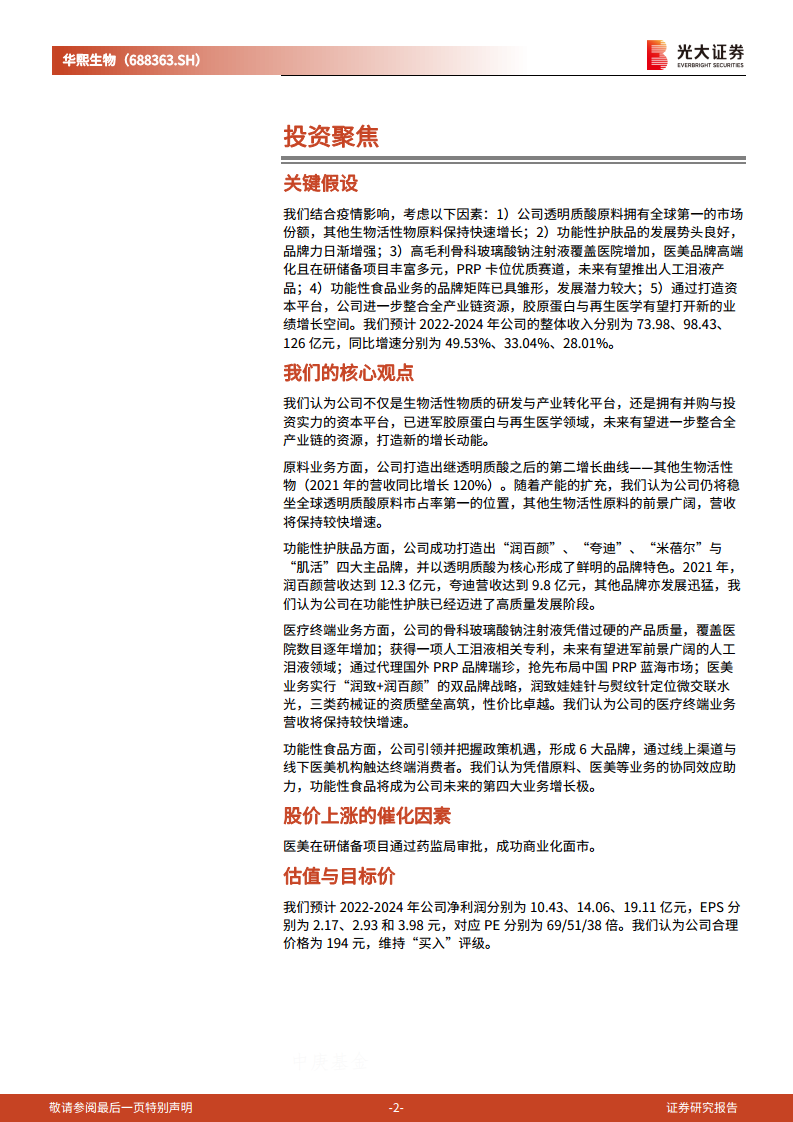 华熙生物（688363.SH）

光大证券
EVERBRIGHT SECURITIES

投资聚焦

关键假设

我们结合疫情影响，考虑以下因素：1）公司透明质酸原料拥有全球第一的市场份额，其他生物活性物原料保持快速增长；2）功能性护肤品的发展势头良好，品牌力日渐增强；3）高毛利骨科玻璃酸钠注射液覆盖医院增加，医美品牌高端化且在研储备项目丰富多元，PRP 卡位优质赛道，未来有望推出人工泪液产品；4）功能性食品业务的品牌矩阵已具雏形，发展潜力较大；5）通过打造资本平台，公司进一步整合全产业链资源，胶原蛋白与再生医学有望打开新的业绩增长空间。我们预计 2022-2024 年公司的整体收入分别为 73.98、98.43、126 亿元，同比增速分别为 49.53%、33.04%、28.01%。

我们的核心观点

我们认为公司不仅是生物活性物质的研发与产业转化平台，还是拥有并购与投资实力的资本平台，已进军胶原蛋白与再生医学领域，未来有望进一步整合全产业链的资源，打造新的增长动能。

原料业务方面，公司打造出继透明质酸之后的第二增长曲线——其他生物活性物（2021 年的营收同比增长 120%）。随着产能的扩充，我们认为公司仍将稳坐全球透明质酸原料市占率第一的位置，其他生物活性原料的前景广阔，营收将保持较快增速。

功能性护肤品方面，公司成功打造出“润百颜”、“夸迪”、“米蓓尔”与“肌活”四大主品牌，并以透明质酸为核心形成了鲜明的品牌特色。2021 年，润百颜营收达到 12.3 亿元，夸迪营收达到 9.8 亿元，其他品牌亦发展迅猛，我们认为公司在功能性护肤已经迈进了高质量发展阶段。

医疗终端业务方面，公司的骨科玻璃酸钠注射液凭借过硬的产品质量，覆盖医院数目逐年增加；获得一项人工泪液相关专利，未来有望进军前景广阔的人工泪液领域；通过代理国外 PRP 品牌瑞珍，抢先布局中国 PRP 蓝海市场；医美业务实行“润致+润百颜”的双品牌战略，润致娃娃针与熨纹针定位微交联水光，三类药械证的资质壁垒高筑，性价比卓越。我们认为公司的医疗终端业务营收将保持较快增速。

功能性食品方面，公司引领并把握政策机遇，形成 6 大品牌，通过线上渠道与线下医美机构触达终端消费者。我们认为凭借原料、医美等业务的协同效应助力，功能性食品将成为公司未来的第四大业务增长极。

股价上涨的催化因素

医美在研储备项目通过药监局审批，成功商业化面市。

估值与目标价

我们预计 2022-2024 年公司净利润分别为 10.43、14.06、19.11 亿元，EPS 分别为 2.17、2.93 和 3.98 元，对应 PE 分别为 69/51/38 倍。我们认为公司合理价格为 194 元，维持“买入”评级。

敬请参阅最后一页特别声明 -2- 证券研究报告